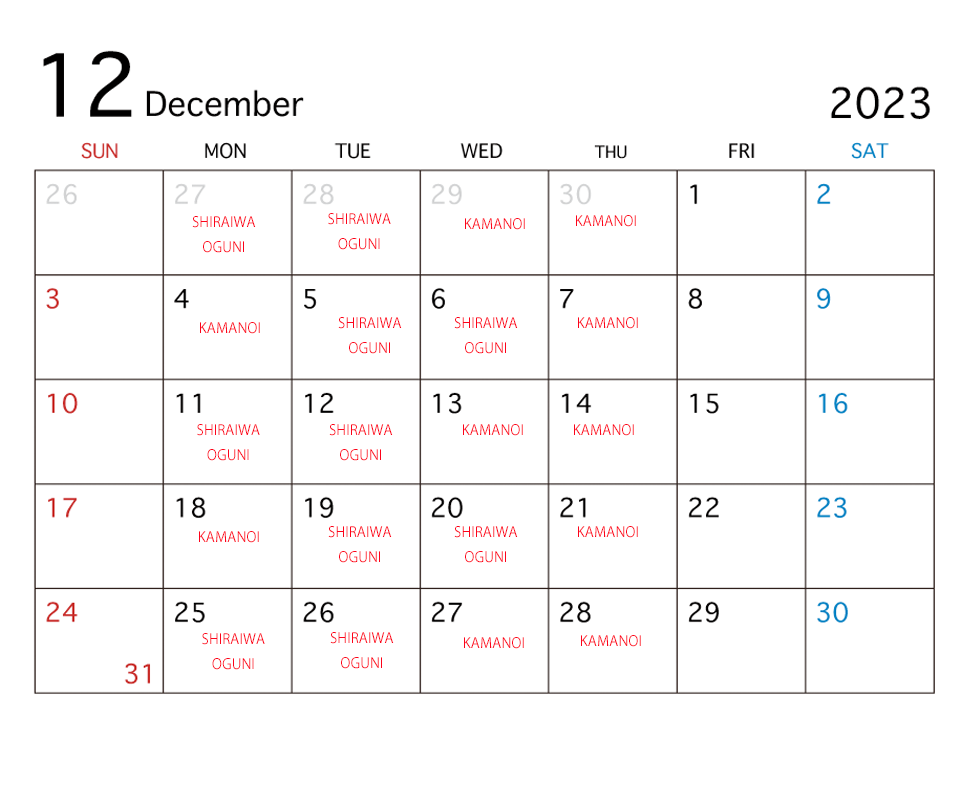 12 December

2023

| SUN | MON | TUE | WED | THU | FRI | SAT |
|---|---|---|---|---|---|---|
| 26 | 27 SHIRAIWA OGUNI | 28 SHIRAIWA OGUNI | 29 KAMANOI | 30 KAMANOI | 1 | 2 |
| 3 | 4 KAMANOI | 5 SHIRAIWA OGUNI | 6 SHIRAIWA OGUNI | 7 KAMANOI | 8 | 9 |
| 10 | 11 SHIRAIWA OGUNI | 12 SHIRAIWA OGUNI | 13 KAMANOI | 14 KAMANOI | 15 | 16 |
| 17 | 18 KAMANOI | 19 SHIRAIWA OGUNI | 20 SHIRAIWA OGUNI | 21 KAMANOI | 22 | 23 |
| 24 31 | 25 SHIRAIWA OGUNI | 26 SHIRAIWA OGUNI | 27 KAMANOI | 28 KAMANOI | 29 | 30 |